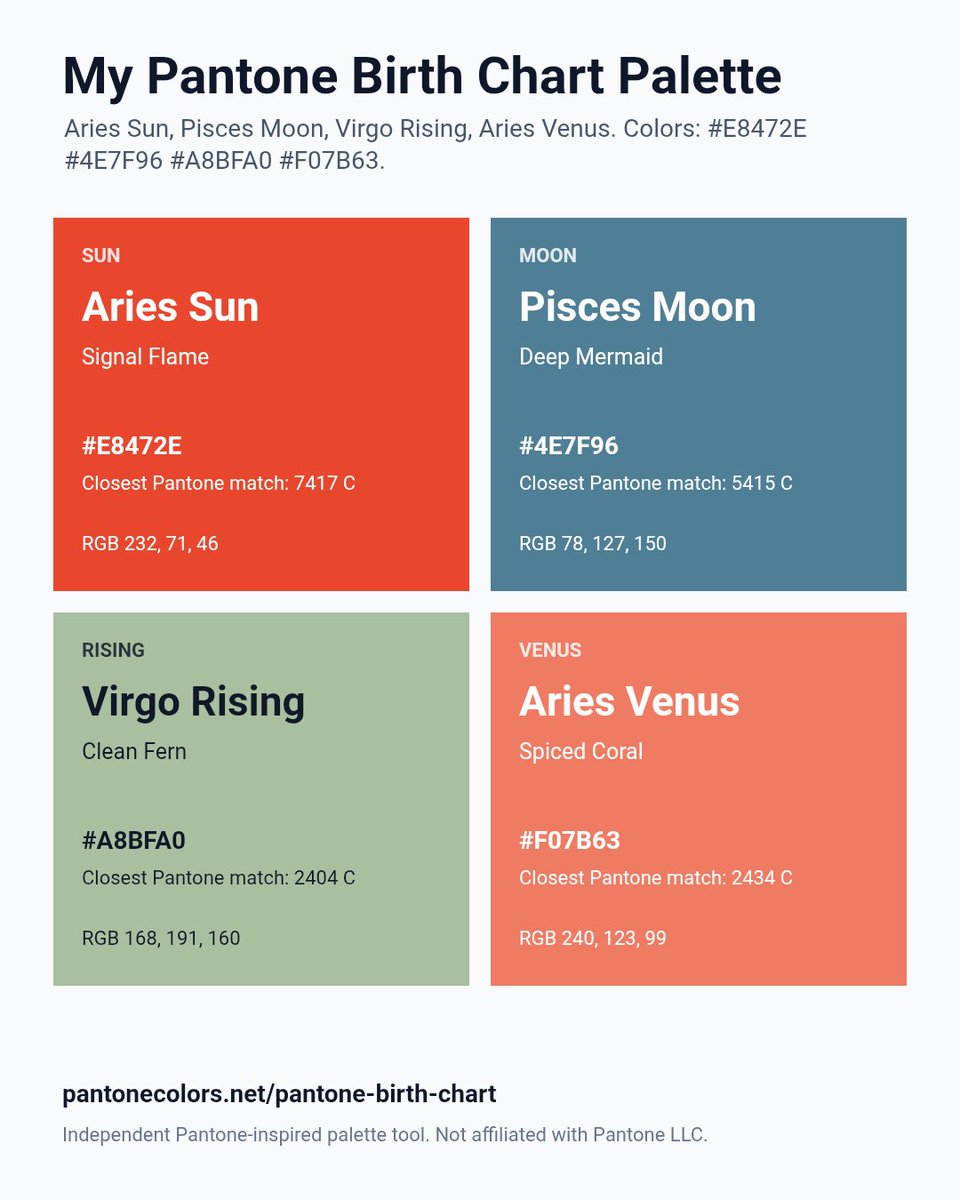 My Pantone Birth Chart Palette

Aries Sun, Pisces Moon, Virgo Rising, Aries Venus. Colors: #E8472E #4E7F96 #A8BFA0 #F07B63.

SUN

Aries Sun

Signal Flame

#E8472E

Closest Pantone match: 7417 C

RGB 232, 71, 46

MOON

Pisces Moon

Deep Mermaid

#4E7F96

Closest Pantone match: 5415 C

RGB 78, 127, 150

RISING

Virgo Rising

Clean Fern

#A8BFA0

Closest Pantone match: 2404 C

RGB 168, 191, 160

VENUS

Aries Venus

Spiced Coral

#F07B63

Closest Pantone match: 2434 C

RGB 240, 123, 99

pantonecolors.net/pantone-birth-chart

Independent Pantone-inspired palette tool. Not affiliated with Pantone LLC.